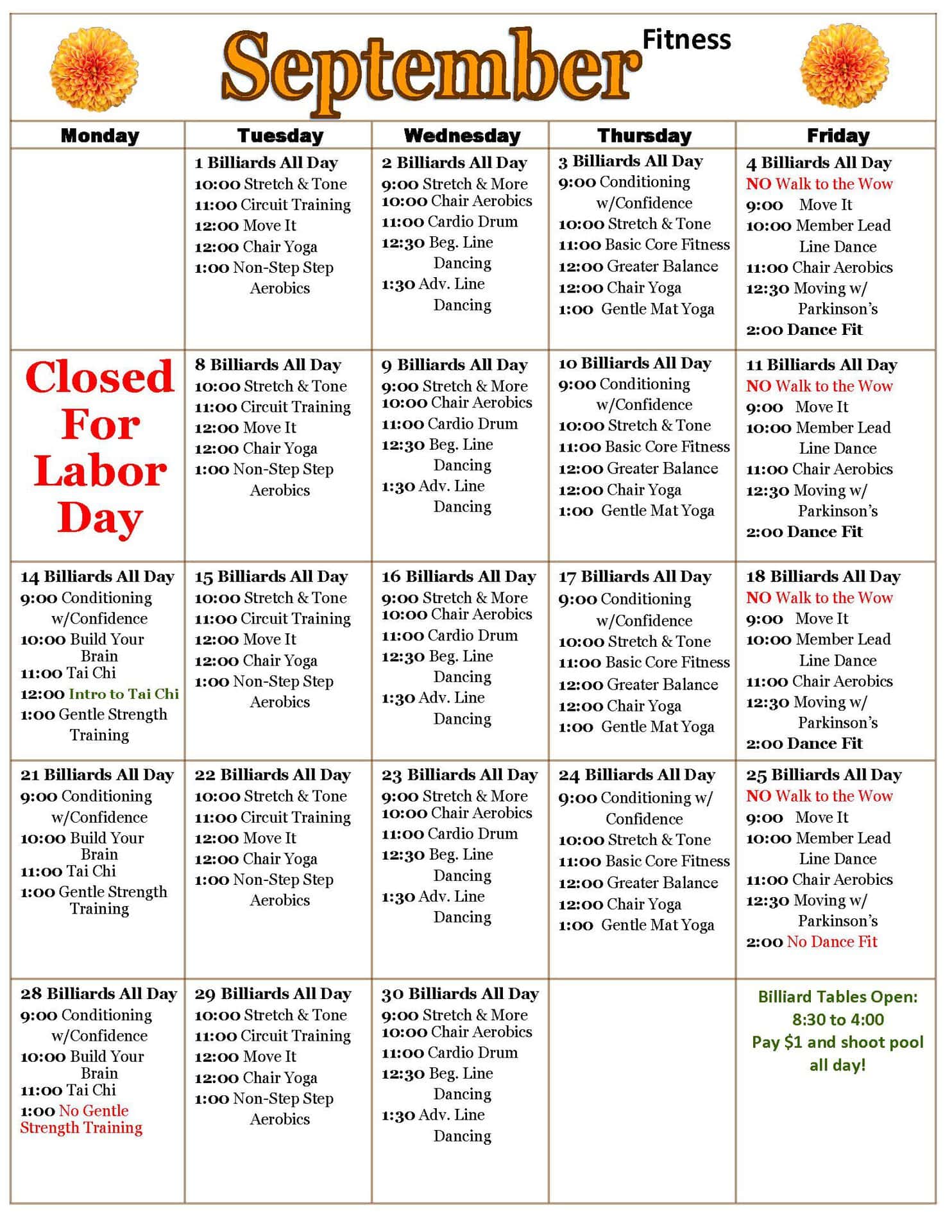 September Fitness

| Monday | Tuesday | Wednesday | Thursday | Friday |
|---|---|---|---|---|
| | 1 Billiards All Day 10:00 Stretch & Tone 11:00 Circuit Training 12:00 Move It 12:00 Chair Yoga 1:00 Non-Step Step Aerobics | 2 Billiards All Day 9:00 Stretch & More 10:00 Chair Aerobics 11:00 Cardio Drum 12:30 Beg. Line Dancing 1:30 Adv. Line Dancing | 3 Billiards All Day 9:00 Conditioning w/Confidence 10:00 Stretch & Tone 11:00 Basic Core Fitness 12:00 Greater Balance 12:00 Chair Yoga 1:00 Gentle Mat Yoga | 4 Billiards All Day NO Walk to the Wow 9:00 Move It 10:00 Member Lead Line Dance 11:00 Chair Aerobics 12:30 Moving w/ Parkinson's 2:00 Dance Fit |
| Closed For Labor Day | 8 Billiards All Day 10:00 Stretch & Tone 11:00 Circuit Training 12:00 Move It 12:00 Chair Yoga 1:00 Non-Step Step Aerobics | 9 Billiards All Day 9:00 Stretch & More 10:00 Chair Aerobics 11:00 Cardio Drum 12:30 Beg. Line Dancing 1:30 Adv. Line Dancing | 10 Billiards All Day 9:00 Conditioning w/Confidence 10:00 Stretch & Tone 11:00 Basic Core Fitness 12:00 Greater Balance 12:00 Chair Yoga 1:00 Gentle Mat Yoga | 11 Billiards All Day NO Walk to the Wow 9:00 Move It 10:00 Member Lead Line Dance 11:00 Chair Aerobics 12:30 Moving w/ Parkinson's 2:00 Dance Fit |
| 14 Billiards All Day 9:00 Conditioning w/Confidence 10:00 Build Your Brain 11:00 Tai Chi 12:00 Intro to Tai Chi 1:00 Gentle Strength Training | 15 Billiards All Day 10:00 Stretch & Tone 11:00 Circuit Training 12:00 Move It 12:00 Chair Yoga 1:00 Non-Step Step Aerobics | 16 Billiards All Day 9:00 Stretch & More 10:00 Chair Aerobics 11:00 Cardio Drum 12:30 Beg. Line Dancing 1:30 Adv. Line Dancing | 17 Billiards All Day 9:00 Conditioning w/Confidence 10:00 Stretch & Tone 11:00 Basic Core Fitness 12:00 Greater Balance 12:00 Chair Yoga 1:00 Gentle Mat Yoga | 18 Billiards All Day NO Walk to the Wow 9:00 Move It 10:00 Member Lead Line Dance 11:00 Chair Aerobics 12:30 Moving w/ Parkinson's 2:00 Dance Fit |
| 21 Billiards All Day 9:00 Conditioning w/Confidence 10:00 Build Your Brain 11:00 Tai Chi 1:00 Gentle Strength Training | 22 Billiards All Day 10:00 Stretch & Tone 11:00 Circuit Training 12:00 Move It 12:00 Chair Yoga 1:00 Non-Step Step Aerobics | 23 Billiards All Day 9:00 Stretch & More 10:00 Chair Aerobics 11:00 Cardio Drum 12:30 Beg. Line Dancing 1:30 Adv. Line Dancing | 24 Billiards All Day 9:00 Conditioning w/ Confidence 10:00 Stretch & Tone 11:00 Basic Core Fitness 12:00 Greater Balance 12:00 Chair Yoga 1:00 Gentle Mat Yoga | 25 Billiards All Day NO Walk to the Wow 9:00 Move It 10:00 Member Lead Line Dance 11:00 Chair Aerobics 12:30 Moving w/ Parkinson's 2:00 No Dance Fit |
| 28 Billiards All Day 9:00 Conditioning w/Confidence 10:00 Build Your Brain 11:00 Tai Chi 1:00 No Gentle Strength Training | 29 Billiards All Day 10:00 Stretch & Tone 11:00 Circuit Training 12:00 Move It 12:00 Chair Yoga 1:00 Non-Step Step Aerobics | 30 Billiards All Day 9:00 Stretch & More 10:00 Chair Aerobics 11:00 Cardio Drum 12:30 Beg. Line Dancing 1:30 Adv. Line Dancing | | Billiard Tables Open: 8:30 to 4:00 Pay $1 and shoot pool all day! |